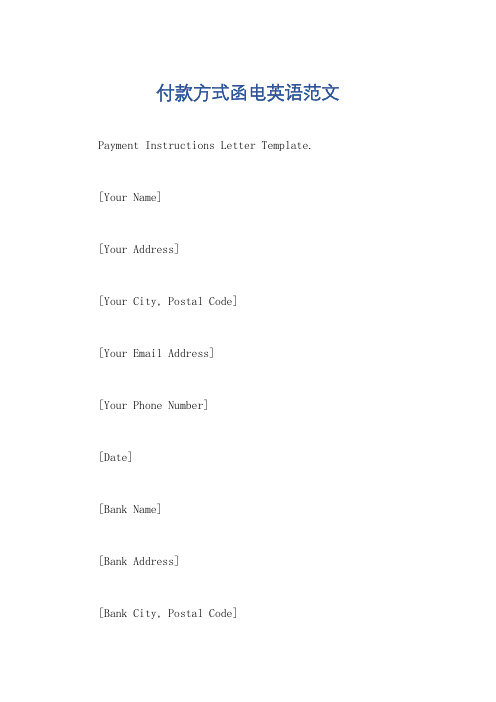 付款方式函电英语范文

Payment Instructions Letter Template.

[Your Name]

[Your Address]

[Your City, Postal Code]

[Your Email Address]

[Your Phone Number]

[Date]

[Bank Name]

[Bank Address]

[Bank City, Postal Code]